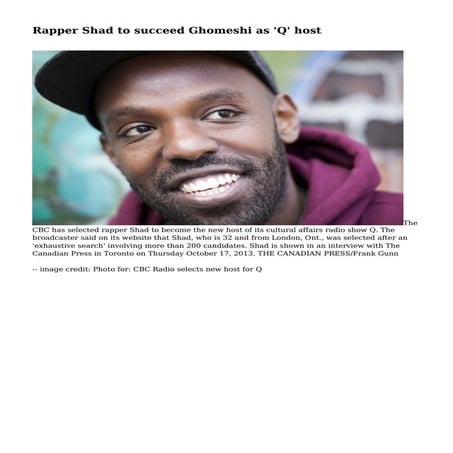 Rapper Shad to succeed Ghomeshi as 'Q' host

The CBC has selected rapper Shad to become the new host of its cultural affairs radio show Q. The broadcaster said on its website that Shad, who is 32 and from London, Ont., was selected after an 'exhaustive search' involving more than 200 candidates. Shad is shown in an interview with The Canadian Press in Toronto on Thursday October 17, 2013. THE CANADIAN PRESS/Frank Gunn

-- image credit: Photo for: CBC Radio selects new host for Q